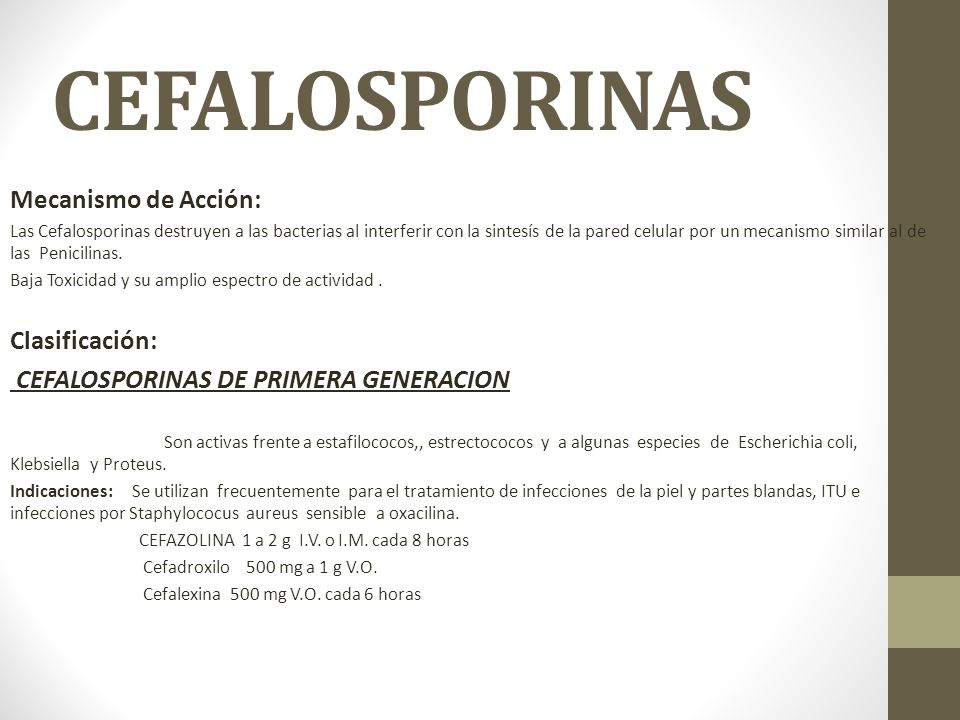 CEFALOSPORINAS

Mecanismo de Acción:

Las Cefalosporinas destruyen a las bacterias al interferir con la sintesís de la pared celular por un mecanismo similar al de las Penicilinas.

Baja Toxicidad y su amplio espectro de actividad .

Clasificación:

CEFALOSPORINAS DE PRIMERA GENERACION

Son activas frente a estafilococos,, estrectococos y a algunas especies de Escherichia coli, Klebsiella y Proteus.

Indicaciones: Se utilizan frecuentemente para el tratamiento de infecciones de la piel y partes blandas, ITU e infecciones por Staphylococus aureus sensible a oxacilina.

CEFAZOLINA 1 a 2 g I.V. o I.M. cada 8 horas

Cefadroxilo 500 mg a 1 g V.O.

Cefalexina 500 mg V.O. cada 6 horas